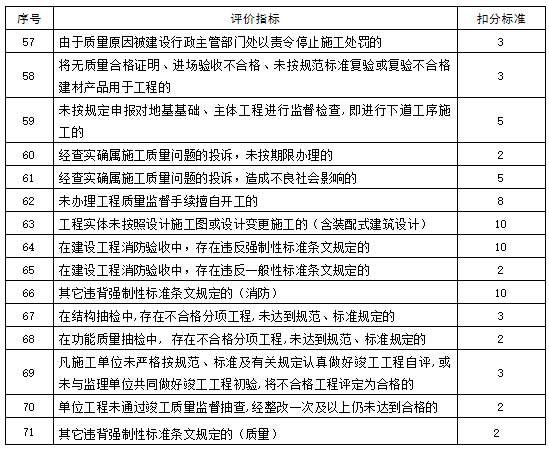 | 序号 | 评价指标 | 扣分标准 |
|---|---|---|
| 57 | 由于质量原因被建设行政主管部门处以责令停止施工处罚的 | 3 |
| 58 | 将无质量合格证明、进场验收不合格、未按规范标准复验或复验不合格建材产品用于工程的 | 3 |
| 59 | 未按规定申报对地基基础、主体工程进行监督检查,即进行下道工序施工的 | 5 |
| 60 | 经查实确属施工质量问题的投诉，未按期限办理的 | 2 |
| 61 | 经查实确属施工质量问题的投诉，造成不良社会影响的 | 5 |
| 62 | 未办理工程质量监督手续擅自开工的 | 8 |
| 63 | 工程实体未按照设计施工图或设计变更施工的（含装配式建筑设计） | 10 |
| 64 | 在建设工程消防验收中，存在违反强制性标准条文规定的 | 10 |
| 65 | 在建设工程消防验收中，存在违反一般性标准条文规定的 | 2 |
| 66 | 其它违背强制性标准条文规定的（消防） | 10 |
| 67 | 在结构抽检中,存在不合格分项工程,未达到规范、标准规定的 | 3 |
| 68 | 在功能质量抽检中， 存在不合格分项工程,未达到规范、标准规定的 | 2 |
| 69 | 凡施工单位未严格按规范、标准及有关规定认真做好竣工工程自评,或未与监理单位共同做好竣工工程初验,将不合格工程评定为合格的 | 3 |
| 70 | 单位工程未通过竣工质量监督抽查,经整改一次及以上仍未达到合格的 | 2 |
| 71 | 其它违背强制性标准条文规定的（质量） | 2 |